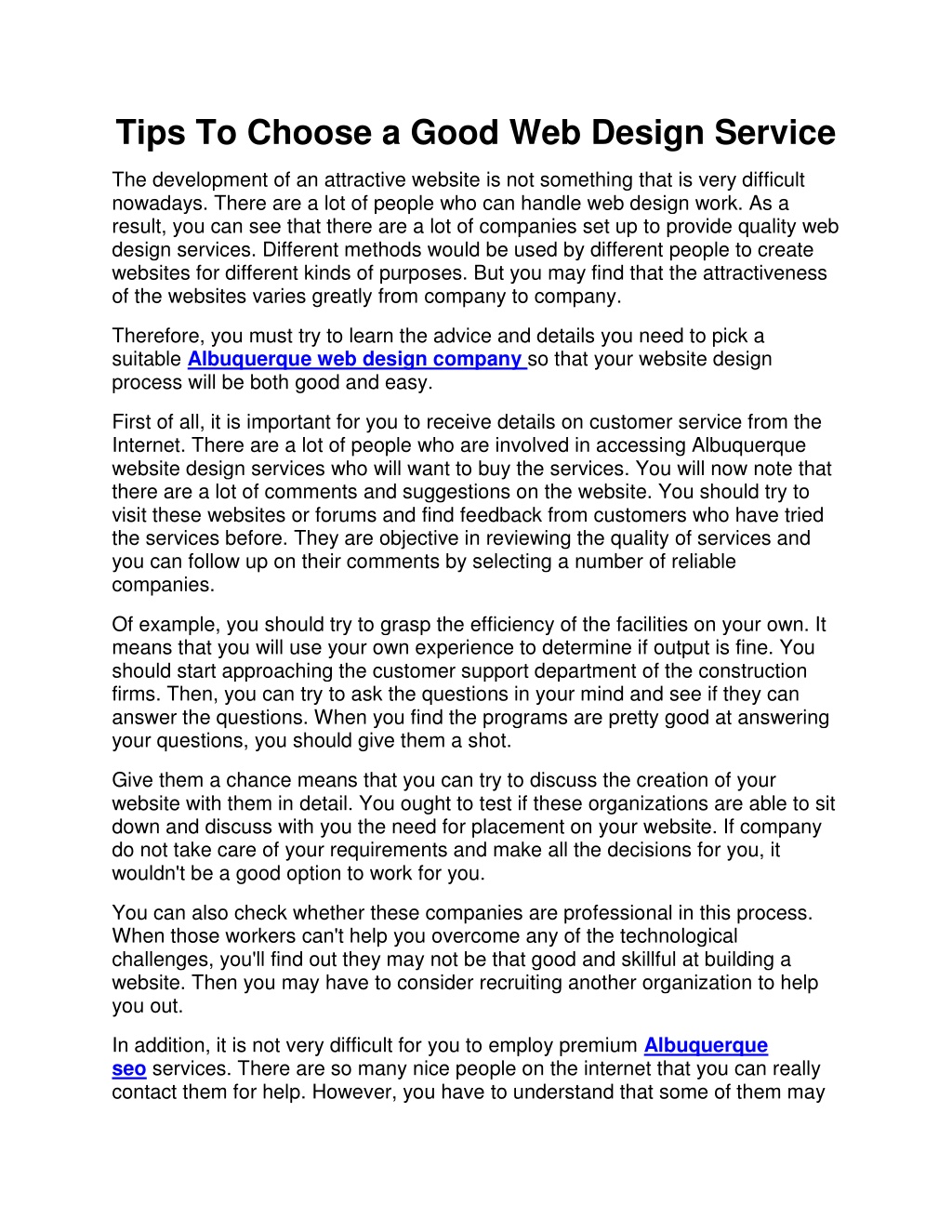 Tips To Choose a Good Web Design Service

The development of an attractive website is not something that is very difficult nowadays. There are a lot of people who can handle web design work. As a result, you can see that there are a lot of companies set up to provide quality web design services. Different methods would be used by different people to create websites for different kinds of purposes. But you may find that the attractiveness of the websites varies greatly from company to company.

Therefore, you must try to learn the advice and details you need to pick a suitable Albuquerque web design company so that your website design process will be both good and easy.

First of all, it is important for you to receive details on customer service from the Internet. There are a lot of people who are involved in accessing Albuquerque website design services who will want to buy the services. You will now note that there are a lot of comments and suggestions on the website. You should try to visit these websites or forums and find feedback from customers who have tried the services before. They are objective in reviewing the quality of services and you can follow up on their comments by selecting a number of reliable companies.

Of example, you should try to grasp the efficiency of the facilities on your own. It means that you will use your own experience to determine if output is fine. You should start approaching the customer support department of the construction firms. Then, you can try to ask the questions in your mind and see if they can answer the questions. When you find the programs are pretty good at answering your questions, you should give them a shot.

Give them a chance means that you can try to discuss the creation of your website with them in detail. You ought to test if these organizations are able to sit down and discuss with you the need for placement on your website. If company do not take care of your requirements and make all the decisions for you, it wouldn't be a good option to work for you.

You can also check whether these companies are professional in this process. When those workers can't help you overcome any of the technological challenges, you'll find out they may not be that good and skillful at building a website. Then you may have to consider recruiting another organization to help you out.

In addition, it is not very difficult for you to employ premium Albuquerque seo services. There are so many nice people on the internet that you can really contact them for help. However, you have to understand that some of them may